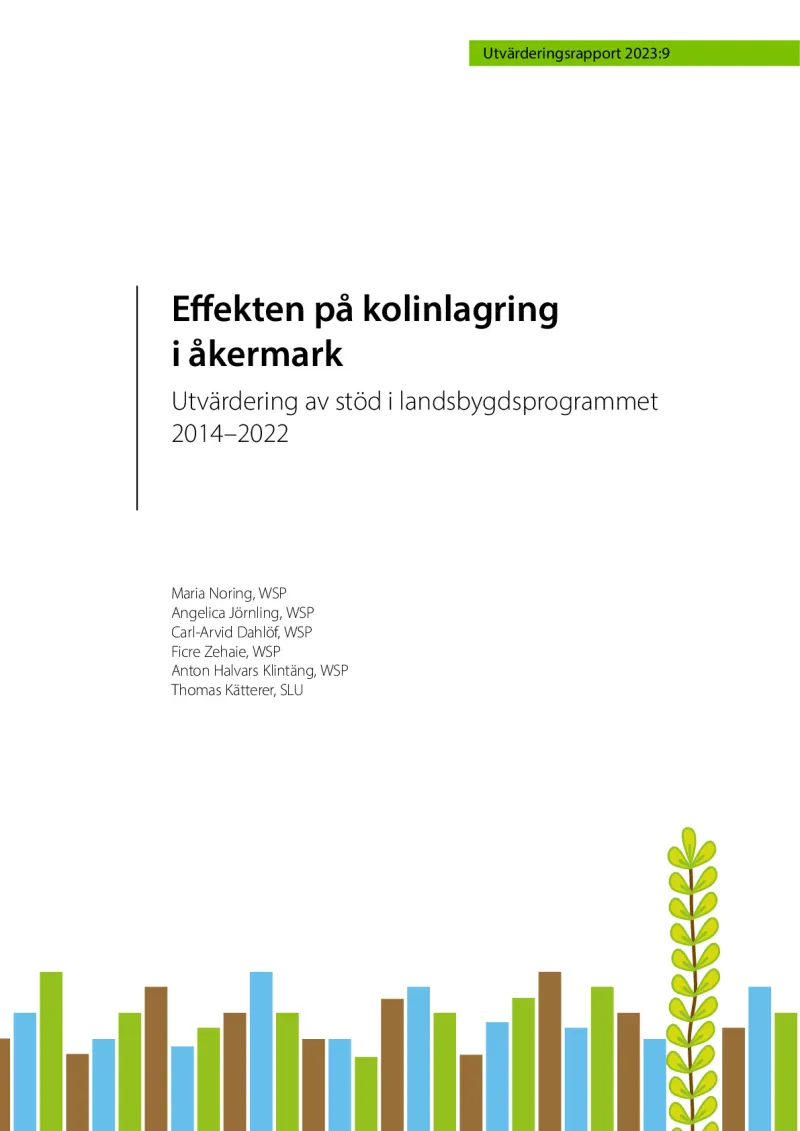 Utvärderingsrapport 2023:9

Effekten på kolinlagring i åkermark

Utvärdering av stöd i landsbygdsprogrammet 2014–2022

Maria Noring, WSP
Angelica Jörnling, WSP
Carl-Arvid Dahlöf, WSP
Ficre Zehaie, WSP
Anton Halvars Klintäng, WSP
Thomas Kätterer, SLU